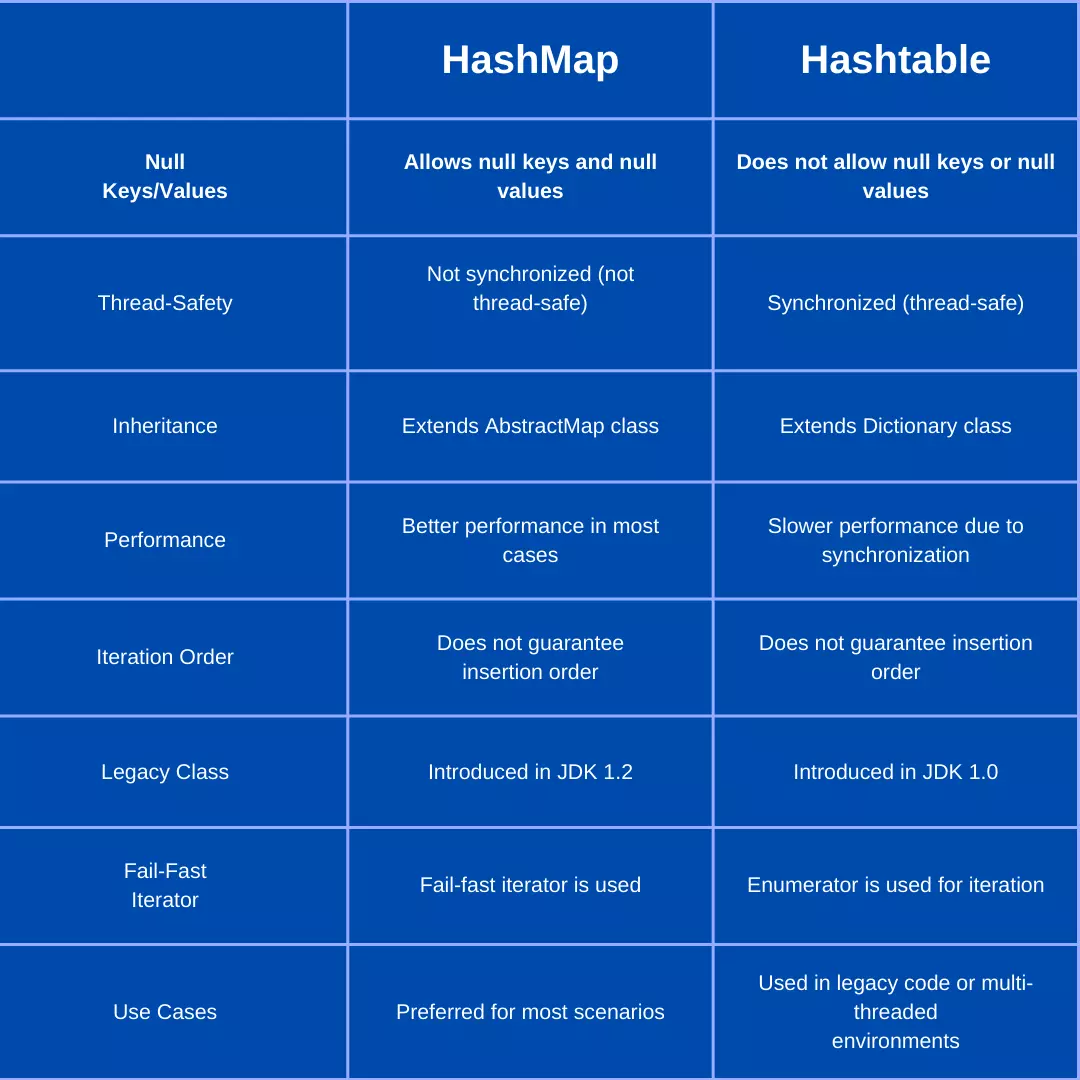 |  | HashMap | Hashtable |
|---|---|---|
| Null Keys/Values | Allows null keys and null values | Does not allow null keys or null values |
| Thread-Safety | Not synchronized (not thread-safe) | Synchronized (thread-safe) |
| Inheritance | Extends AbstractMap class | Extends Dictionary class |
| Performance | Better performance in most cases | Slower performance due to synchronization |
| Iteration Order | Does not guarantee insertion order | Does not guarantee insertion order |
| Legacy Class | Introduced in JDK 1.2 | Introduced in JDK 1.0 |
| Fail-Fast Iterator | Fail-fast iterator is used | Enumerator is used for iteration |
| Use Cases | Preferred for most scenarios | Used in legacy code or multi-threaded environments |